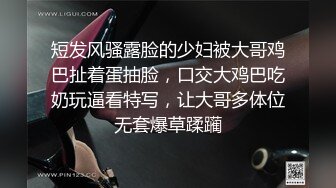 WWW.LIGUI.COM

短发风骚露脸的少妇被大哥鸡巴扯着蛋抽脸，口交大鸡巴吃奶玩逼看特写，让大哥多体位无套爆草蹂躏

WWW.PIN123.CC